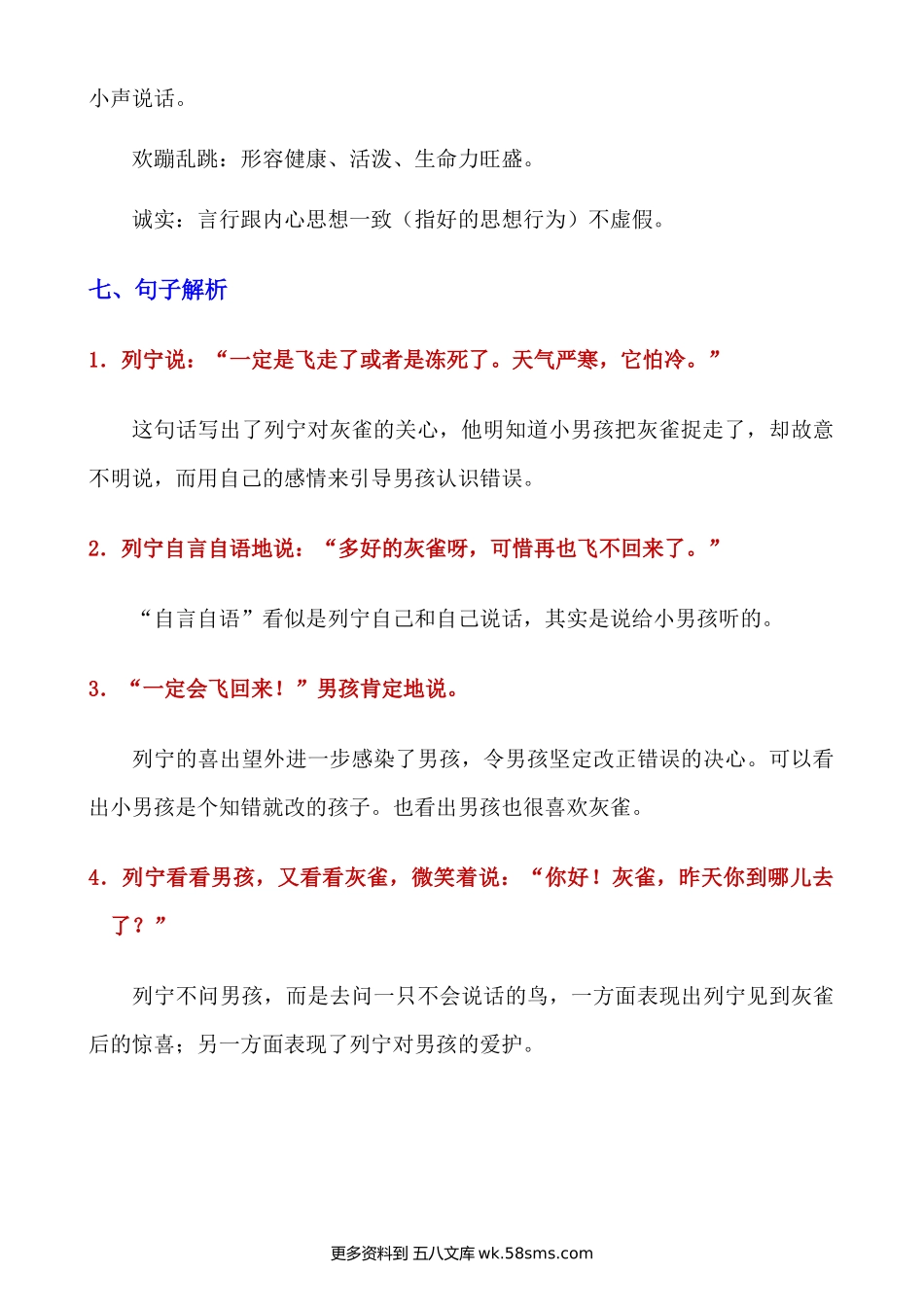 小声说话。

欢蹦乱跳：形容健康、活泼、生命力旺盛。

诚实：言行跟内心思想一致（指好的思想行为）不虚假。

七、句子解析

1. 列宁说：“一定是飞走了或者是冻死了。天气严寒，它怕冷。”

这句话写出了列宁对灰雀的关心，他明知道小男孩把灰雀捉走了，却故意不明说，而用自己的感情来引导男孩认识错误。

2. 列宁自言自语地说：“多好的灰雀呀，可惜再也飞不回来了。”

“自言自语”看似是列宁自己和自己说话，其实是说给小男孩听的。

3. “一定会飞回来！”男孩肯定地说。

列宁的喜出望外进一步感染了男孩，令男孩坚定改正错误的决心。可以看出小男孩是个知错就改的孩子。也看出男孩也很喜欢灰雀。

4. 列宁看看男孩，又看看灰雀，微笑着说：“你好！灰雀，昨天你到哪儿去了？”

列宁不问男孩，而是去问一只不会说话的鸟，一方面表现出列宁见到灰雀后的惊喜；另一方面表现了列宁对男孩的爱护。

更多资料到 五八文库 wk.58sms.com